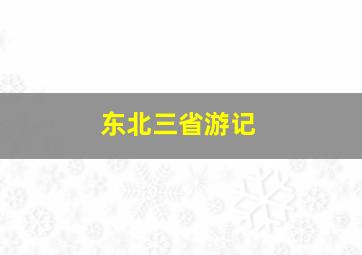 东北三省游记